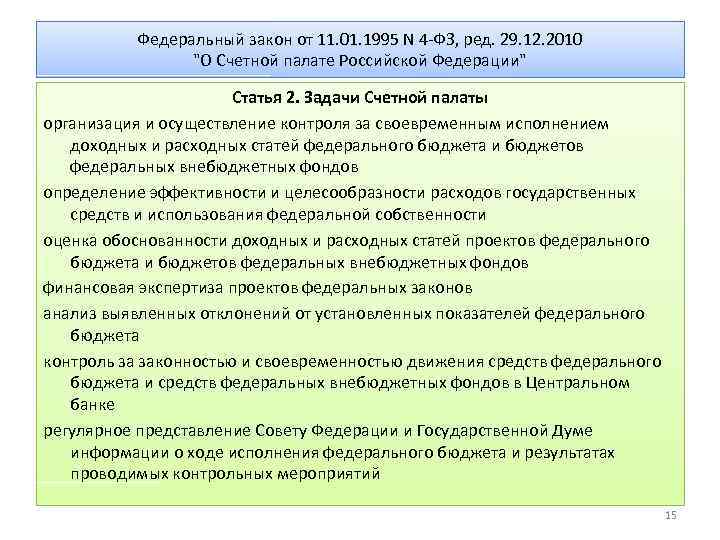 Федеральный закон от 11.01.1995 N 4-ФЗ, ред. 29.12.2010
"О Счетной палате Российской Федерации"

Статья 2. Задачи Счетной палаты

организация и осуществление контроля за своевременным исполнением доходных и расходных статей федерального бюджета и бюджетов федеральных внебюджетных фондов

определение эффективности и целесообразности расходов государственных средств и использования федеральной собственности

оценка обоснованности доходных и расходных статей проектов федерального бюджета и бюджетов федеральных внебюджетных фондов

финансовая экспертиза проектов федеральных законов

анализ выявленных отклонений от установленных показателей федерального бюджета

контроль за законностью и своевременностью движения средств федерального бюджета и средств федеральных внебюджетных фондов в Центральном банке

регулярное представление Совету Федерации и Государственной Думе информации о ходе исполнения федерального бюджета и результатах проводимых контрольных мероприятий

15